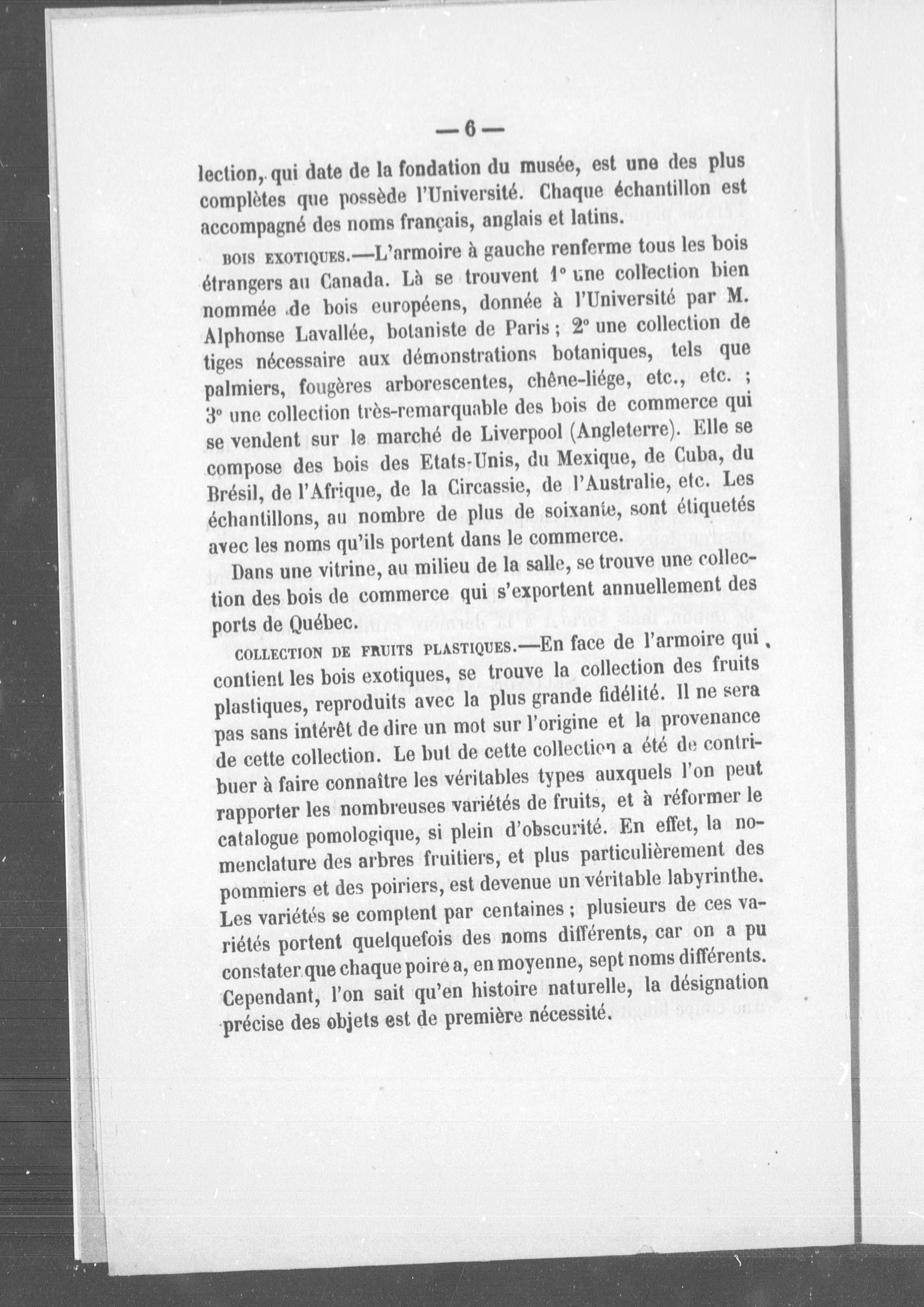 — 6 —

lection, qui date de la fondation du musée, est une des plus complètes que possède l'Université. Chaque échantillon est accompagné des noms français, anglais et latins.

BOIS EXOTIQUES.—L'armoire à gauche renferme tous les bois étrangers au Canada. Là se trouvent 1° une collection bien nommée de bois européens, donnée à l'Université par M. Alphonse Lavallée, botaniste de Paris ; 2° une collection de tiges nécessaire aux démonstrations botaniques, tels que palmiers, fougères arborescentes, chêne-liége, etc., etc. ; 3° une collection très-remarquable des bois de commerce qui se vendent sur le marché de Liverpool (Angleterre). Elle se compose des bois des Etats-Unis, du Mexique, de Cuba, du Brésil, de l'Afrique, de la Circassie, de l'Australie, etc. Les échantillons, au nombre de plus de soixante, sont étiquetés avec les noms qu'ils portent dans le commerce.

Dans une vitrine, au milieu de la salle, se trouve une collection des bois de commerce qui s'exportent annuellement des ports de Québec.

COLLECTION DE FRUITS PLASTIQUES.—En face de l'armoire qui contient les bois exotiques, se trouve la collection des fruits plastiques, reproduits avec la plus grande fidélité. Il ne sera pas sans intérêt de dire un mot sur l'origine et la provenance de cette collection. Le but de cette collection a été de contribuer à faire connaître les véritables types auxquels l'on peut rapporter les nombreuses variétés de fruits, et à réformer le catalogue pomologique, si plein d'obscurité. En effet, la nomenclature des arbres fruitiers, et plus particulièrement des pommiers et des poiriers, est devenue un véritable labyrinthe. Les variétés se comptent par centaines ; plusieurs de ces variétés portent quelquefois des noms différents, car on a pu constater que chaque poire a, en moyenne, sept noms différents. Cependant, l'on sait qu'en histoire naturelle, la désignation précise des objets est de première nécessité.